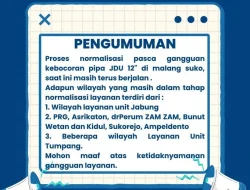 PENGUMUMAN

Proses normalisasi pasca gangguan kebocoran pipa JDU 12" di malang suko, saat ini masih terus berjalan .
Adapun wilayah yang masih dalam tahap normalisasi layanan terdiri dari :
1. Wilayah layanan unit Jabung
2. PRG, Asrikaton, drPerum ZAM ZAM, Bunut Wetan dan Kidul, Sukorejo, Ampeldento
3. Beberapa wilayah Layanan Unit Tumpang.
Mohon maaf atas ketidaknyamanan gangguan layanan.